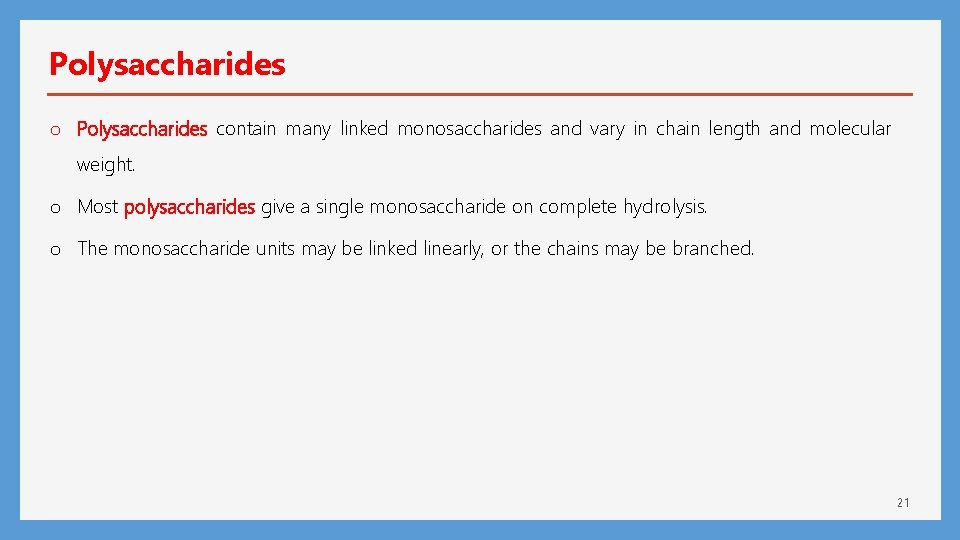 Polysaccharides

o Polysaccharides contain many linked monosaccharides and vary in chain length and molecular weight.

o Most polysaccharides give a single monosaccharide on complete hydrolysis.

o The monosaccharide units may be linked linearly, or the chains may be branched.

21